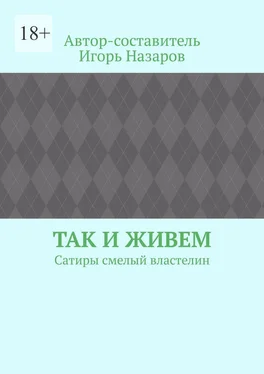 18+

Автор-составитель
Игорь Назаров

ТАК И ЖИВЕМ
Сатиры смелый властелин